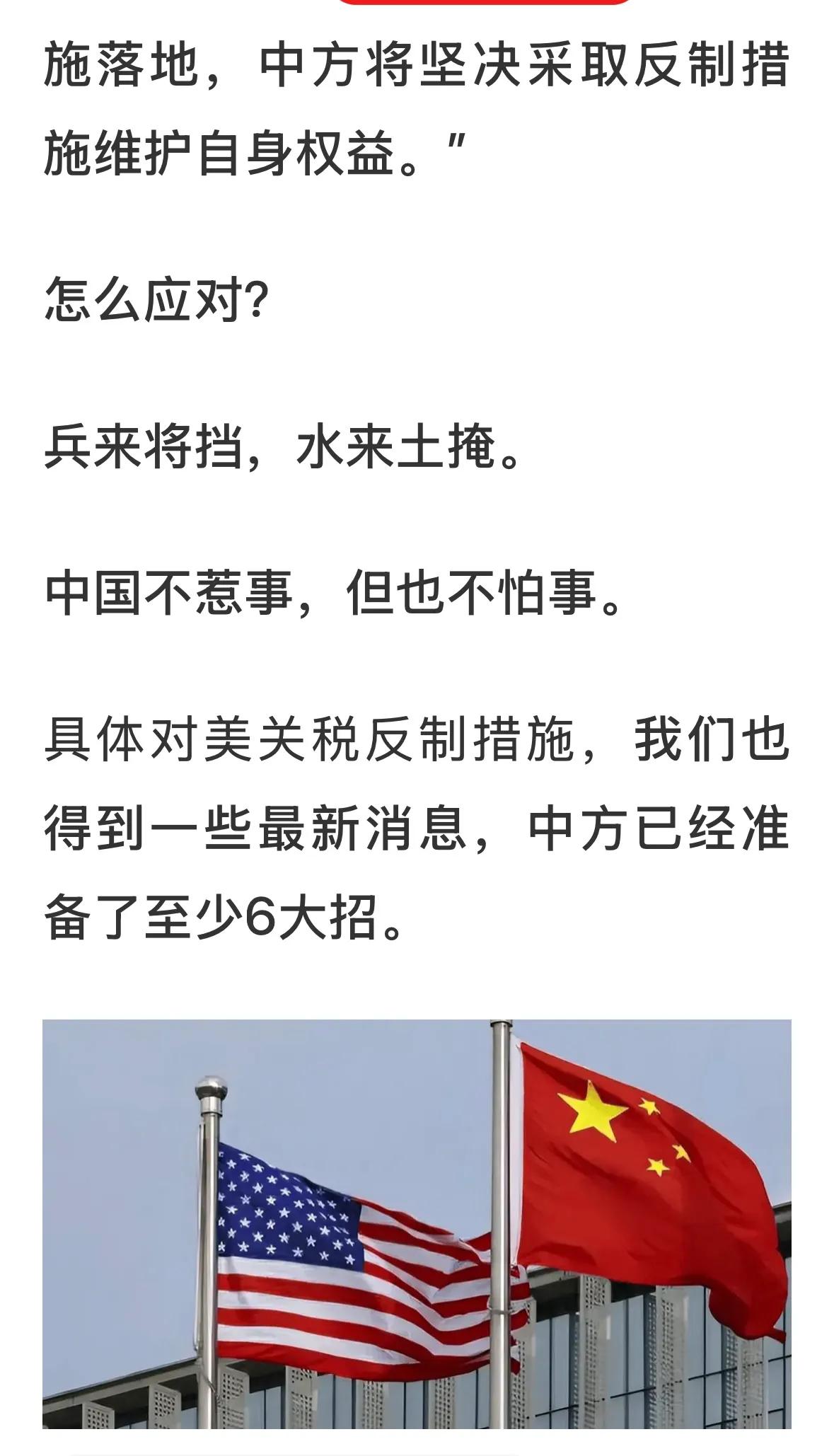 施落地，中方将坚决采取反制措施维护自身权益。"

怎么应对?

兵来将挡，水来土掩。

中国不惹事，但也不怕事。

具体对美关税反制措施，我们也得到一些最新消息，中方已经准备了至少6大招。